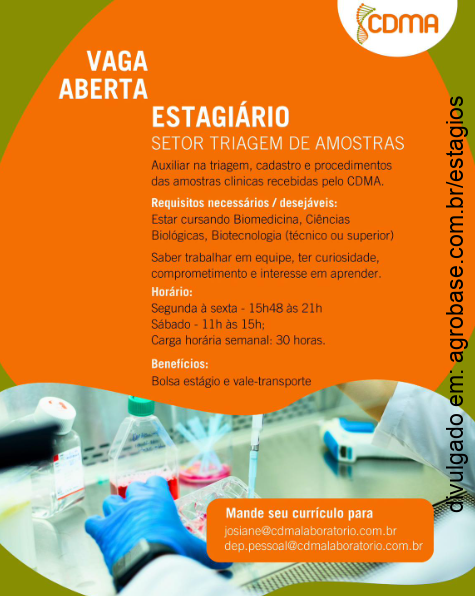 CDMA

VAGA ABERTA

ESTAGIÁRIO

SETOR TRIAGEM DE AMOSTRAS

Auxiliar na triagem, cadastro e procedimentos das amostras clinicas recebidas pelo CDMA.

Requisitos necessários / desejáveis:

Estar cursando Biomedicina, Ciências Biológicas, Biotecnologia (técnico ou superior)

Saber trabalhar em equipe, ter curiosidade, comprometimento e interesse em aprender.

Horário:

Segunda à sexta - 15h48 às 21h
Sábado - 11h às 15h;
Carga horária semanal: 30 horas.

Benefícios:

Bolsa estágio e vale-transporte

Mande seu currículo para

josiane@cdmalaboratorio.com.br
dep.pessoal@cdmalaboratorio.com.br

divulgado em: agrobase.com.br/estagios